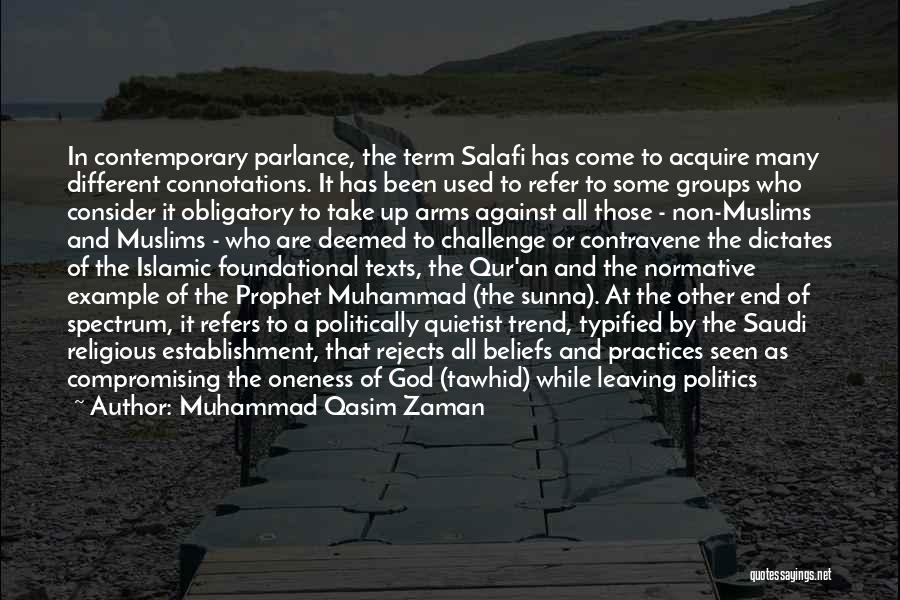 In contemporary parlance, the term Salafi has come to acquire many different connotations. It has been used to refer to some groups who consider it obligatory to take up arms against all those - non-Muslims and Muslims - who are deemed to challenge or contravene the dictates of the Islamic foundational texts, the Qur'an and the normative example of the Prophet Muhammad (the sunna). At the other end of spectrum, it refers to a politically quietist trend, typified by the Saudi religious establishment, that rejects all beliefs and practices seen as compromising the oneness of God (tawhid) while leaving politics

~ Author: Muhammad Qasim Zaman

quotessayings.net